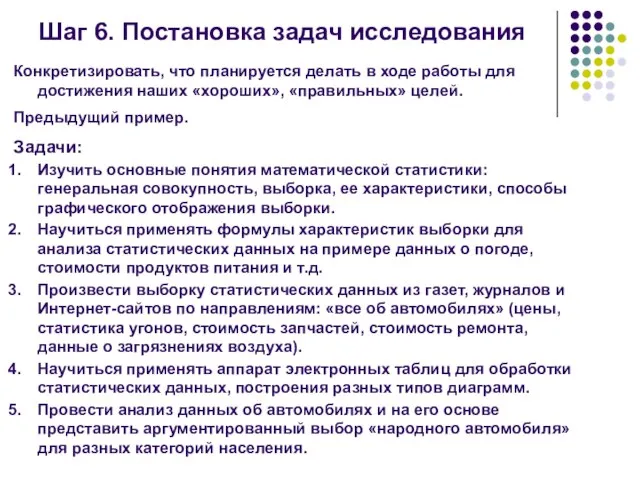 Шаг 6. Постановка задач исследования

Конкретизировать, что планируется делать в ходе работы для достижения наших «хороших», «правильных» целей.

Предыдущий пример.

Задачи:

1. Изучить основные понятия математической статистики: генеральная совокупность, выборка, ее характеристики, способы графического отображения выборки.
2. Научиться применять формулы характеристик выборки для анализа статистических данных на примере данных о погоде, стоимости продуктов питания и т.д.
3. Произвести выборку статистических данных из газет, журналов и Интернет-сайтов по направлениям: «все об автомобилях» (цены, статистика угонов, стоимость запчастей, стоимость ремонта, данные о загрязнениях воздуха).
4. Научиться применять аппарат электронных таблиц для обработки статистических данных, построения разных типов диаграмм.
5. Провести анализ данных об автомобилях и на его основе представить аргументированный выбор «народного автомобиля» для разных категорий населения.